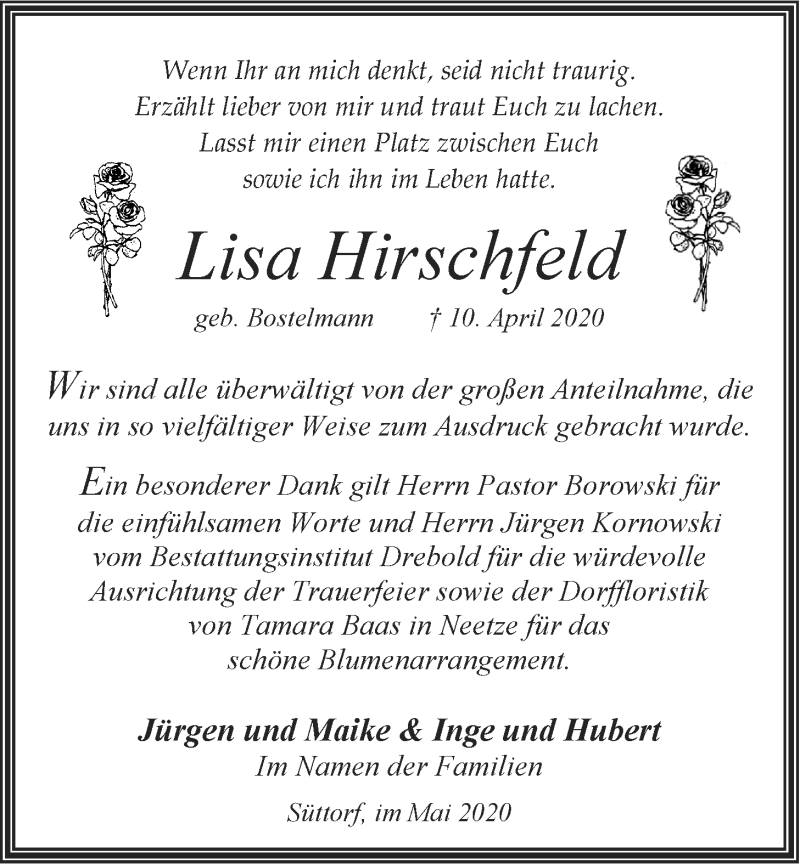 Wenn Ihr an mich denkt, seid nicht traurig.
Erzählt lieber von mir und traut Euch zu lachen.
Lasst mir einen Platz zwischen Euch
sowie ich ihn im Leben hatte.

Lisa Hirschfeld

geb. Bostelmann † 10. April 2020

Wir sind alle überwältigt von der großen Anteilnahme, die uns in so vielfältiger Weise zum Ausdruck gebracht wurde.

Ein besonderer Dank gilt Herrn Pastor Borowski für die einfühlsamen Worte und Herrn Jürgen Kornowski vom Bestattungsinstitut Drebold für die würdevolle Ausrichtung der Trauerfeier sowie der Dorffloristik von Tamara Baas in Neetze für das schöne Blumenarrangement.

Jürgen und Maike & Inge und Hubert
Im Namen der Familien

Süttorf, im Mai 2020